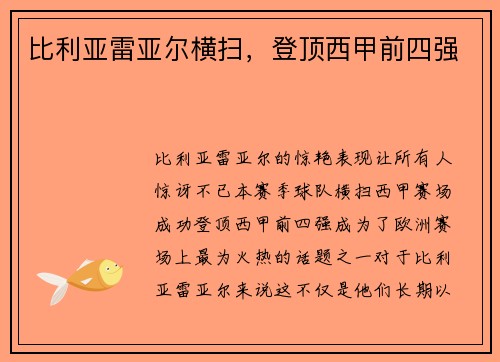 比利亚雷亚尔横扫，登顶西甲前四强

比利亚雷亚尔的惊艳表现让所有人惊讶不已本赛季球队横扫西甲赛场成功登顶西甲前四强成为了欧洲赛场上最为火热的话题之一对于比利亚雷亚尔来说这不仅是他们长期以